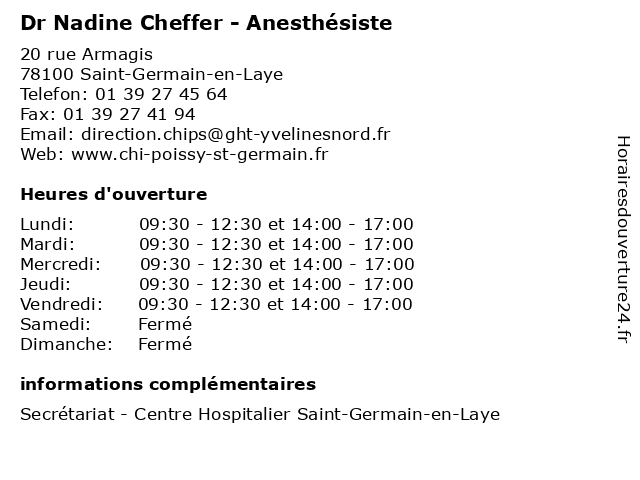 Dr Nadine Cheffer - Anesthésiste

20 rue Armagis
78100 Saint-Germain-en-Laye
Telefon: 01 39 27 45 64
Fax: 01 39 27 41 94
Email: direction.chips@ght-yvelinesnord.fr
Web: www.chi-poissy-st-germain.fr

Heures d'ouverture

| | |
|---|---|
| Lundi: | 09:30 - 12:30 et 14:00 - 17:00 |
| Mardi: | 09:30 - 12:30 et 14:00 - 17:00 |
| Mercredi: | 09:30 - 12:30 et 14:00 - 17:00 |
| Jeudi: | 09:30 - 12:30 et 14:00 - 17:00 |
| Vendredi: | 09:30 - 12:30 et 14:00 - 17:00 |
| Samedi: | Fermé |
| Dimanche: | Fermé |

informations complémentaires

Secrétariat - Centre Hospitalier Saint-Germain-en-Laye

Horairesdouverture24.fr